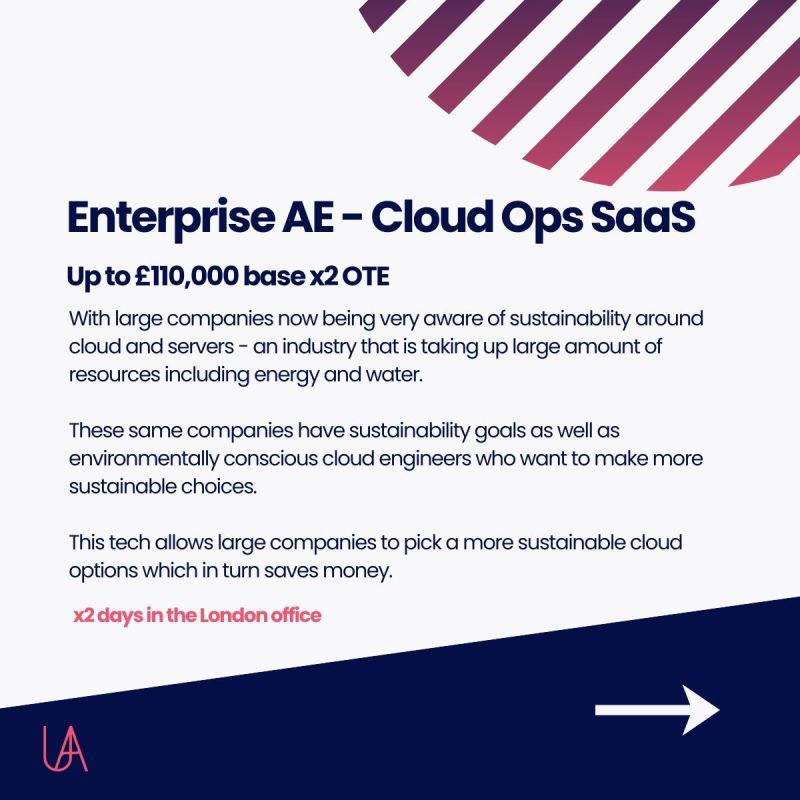 Enterprise AE - Cloud Ops SaaS

Up to £110,000 base x2 OTE

With large companies now being very aware of sustainability around cloud and servers - an industry that is taking up large amount of resources including energy and water.

These same companies have sustainability goals as well as environmentally conscious cloud engineers who want to make more sustainable choices.

This tech allows large companies to pick a more sustainable cloud options which in turn saves money.

x2 days in the London office

UA